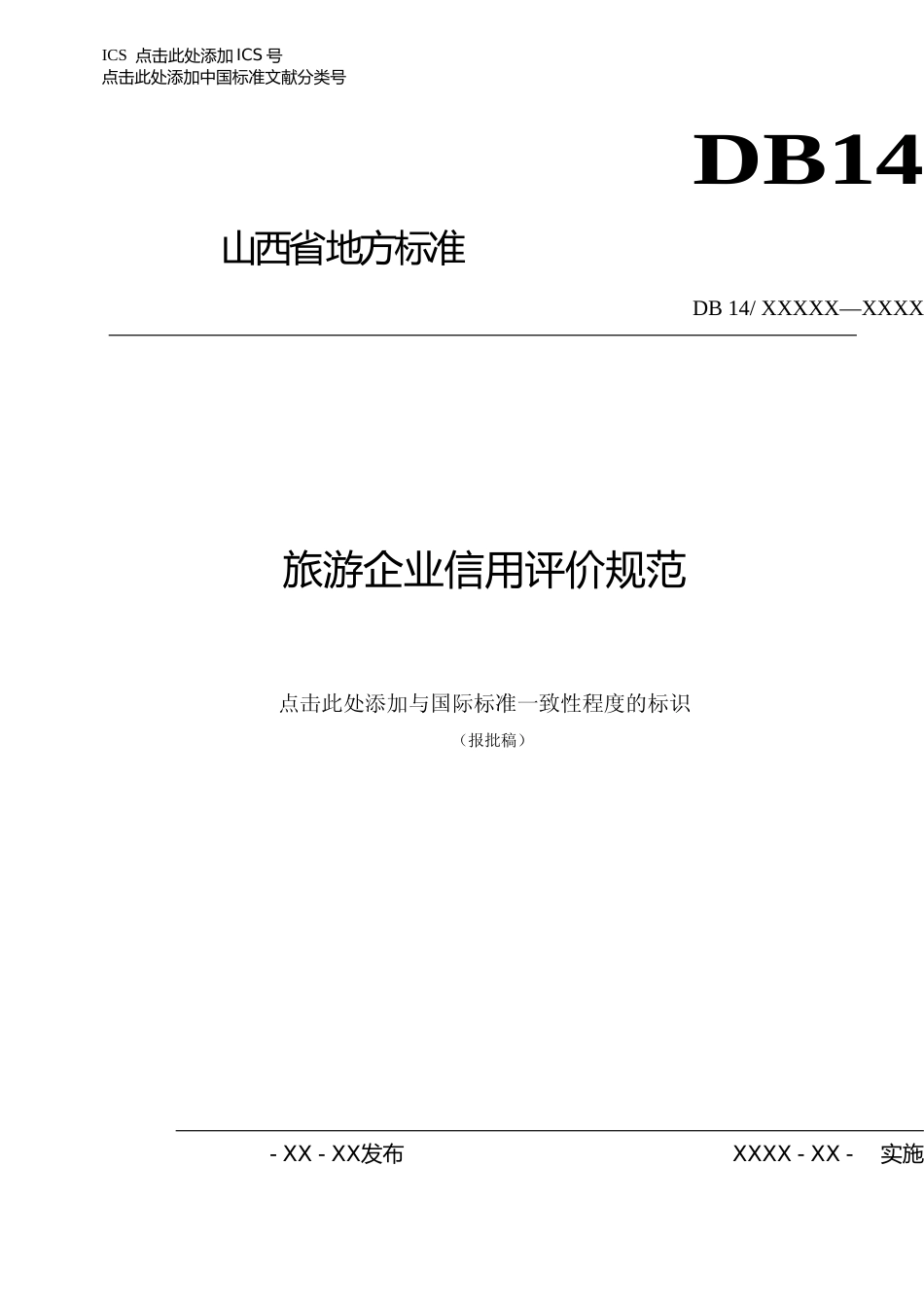 ICS 点击此处添加 ICS 号
点击此处添加中国标准文献分类号

DB14

山西省地方标准

DB 14/ XXXXX—XXXX

旅游企业信用评价规范

点击此处添加与国际标准一致性程度的标识

（报批稿）

- XX - XX发布

XXXX - XX - 实施